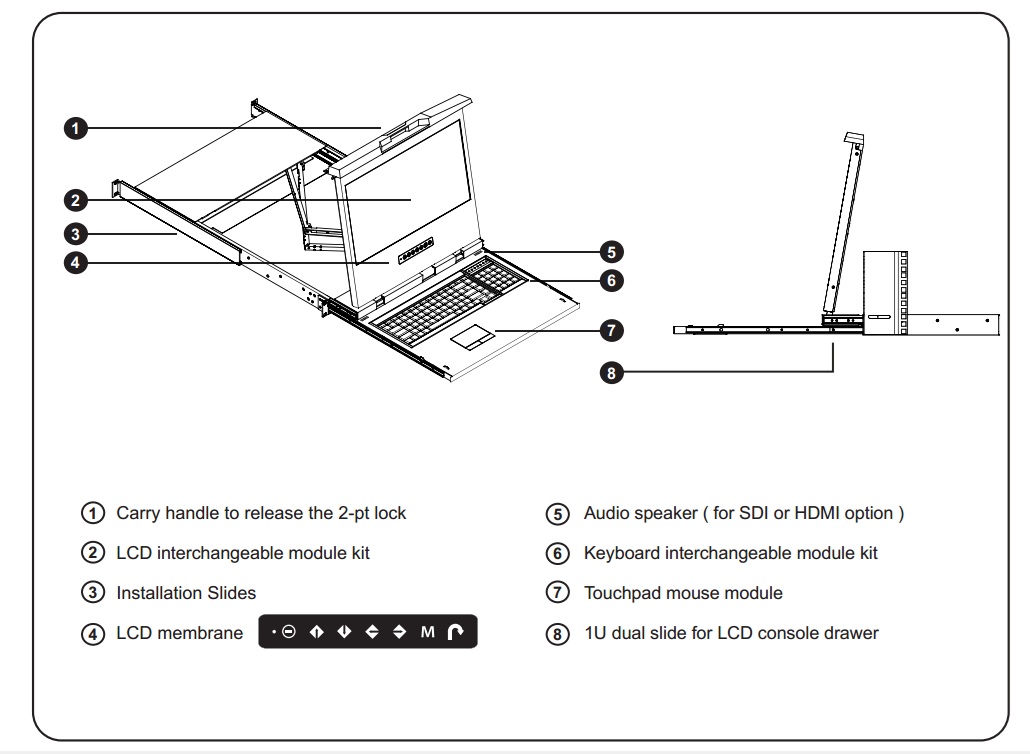 1
2
3
4
5
6
7
8

1 Carry handle to release the 2-pt lock

2 LCD interchangeable module kit

3 Installation Slides

4 LCD membrane M

5 Audio speaker ( for SDI or HDMI option )

6 Keyboard interchangeable module kit

7 Touchpad mouse module

8 1U dual slide for LCD console drawer